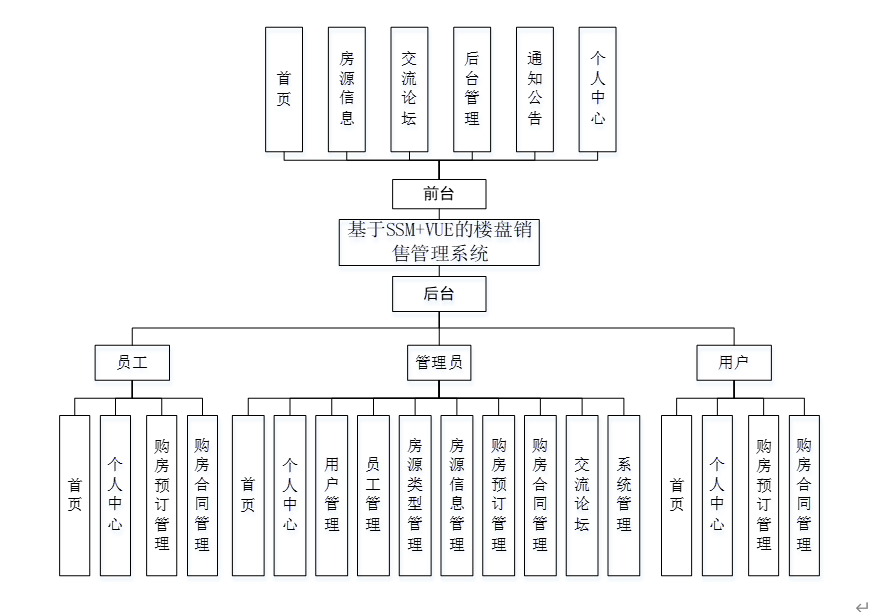 首页

房源信息

交流论坛

后台管理

通知公告

个人中心

前台

基于SSM+VUE的楼盘销售管理系统

后台

员工

管理员

用户

首页

个人中心

购房预订管理

购房合同管理

首页

个人中心

用户管理

员工管理

房源类型管理

房源信息管理

购房预订管理

购房合同管理

交流论坛

系统管理

首页

个人中心

购房预订管理

购房合同管理